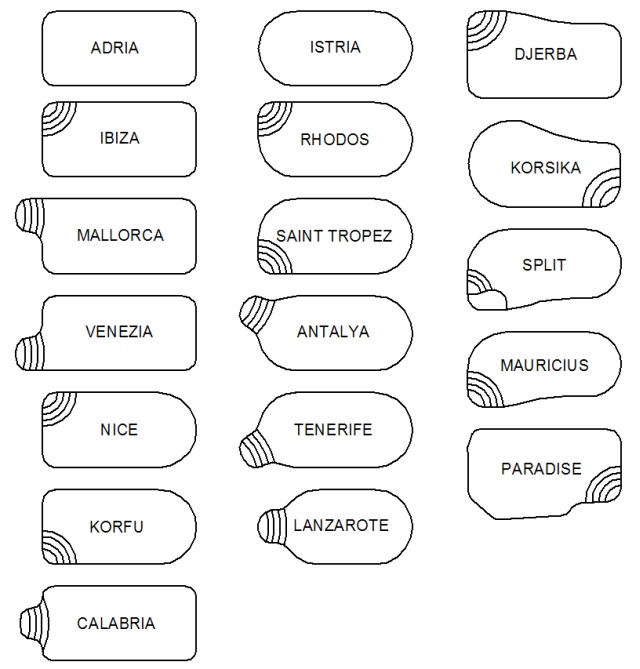 ADRIA

IBIZA

MALLORCA

VENEZIA

NICE

KORFU

CALABRIA

ISTRIA

RHODOS

SAINT TROPEZ

ANTALYA

TENERIFE

LANZAROTE

DJERBA

KORSIKA

SPLIT

MAURICIUS

PARADISE